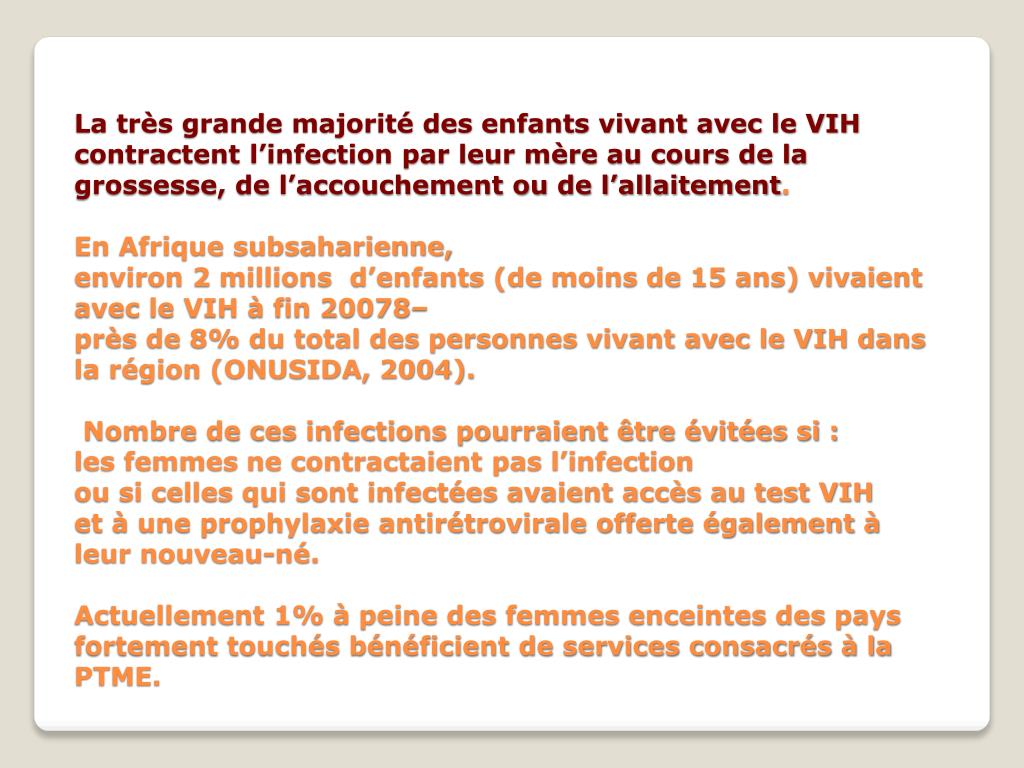 La très grande majorité des enfants vivant avec le VIH contractent l’infection par leur mère au cours de la grossesse, de l’accouchement ou de l’allaitement.

En Afrique subsaharienne,
environ 2 millions d’enfants (de moins de 15 ans) vivaient avec le VIH à fin 20078–
près de 8% du total des personnes vivant avec le VIH dans la région (ONUSIDA, 2004).

Nombre de ces infections pourraient être évitées si :
les femmes ne contractaient pas l’infection
ou si celles qui sont infectées avaient accès au test VIH
et à une prophylaxie antirétrovirale offerte également à leur nouveau-né.

Actuellement 1% à peine des femmes enceintes des pays fortement touchés bénéficient de services consacrés à la PTME.